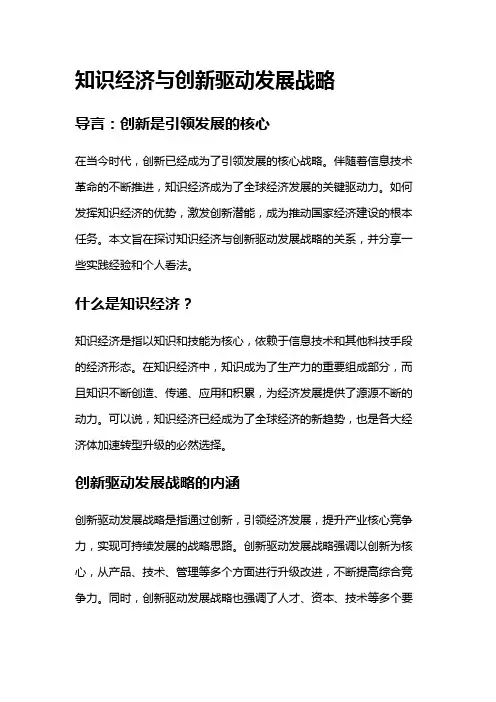 知识经济与创新驱动发展战略

导言：创新是引领发展的核心

在当今时代，创新已经成为了引领发展的核心战略。伴随着信息技术革命的不断推进，知识经济成为了全球经济发展的关键驱动力。如何发挥知识经济的优势，激发创新潜能，成为推动国家经济建设的根本任务。本文旨在探讨知识经济与创新驱动发展战略的关系，并分享一些实践经验和个人看法。

什么是知识经济？

知识经济是指以知识和技能为核心，依赖于信息技术和其他科技手段的经济形态。在知识经济中，知识成为了生产力的重要组成部分，而且知识不断创造、传递、应用和积累，为经济发展提供了源源不断的动力。可以说，知识经济已经成为了全球经济的新趋势，也是各大经济体加速转型升级的必然选择。

创新驱动发展战略的内涵

创新驱动发展战略是指通过创新，引领经济发展，提升产业核心竞争力，实现可持续发展的战略思路。创新驱动发展战略强调以创新为核心，从产品、技术、管理等多个方面进行升级改进，不断提高综合竞争力。同时，创新驱动发展战略也强调了人才、资本、技术等多个要